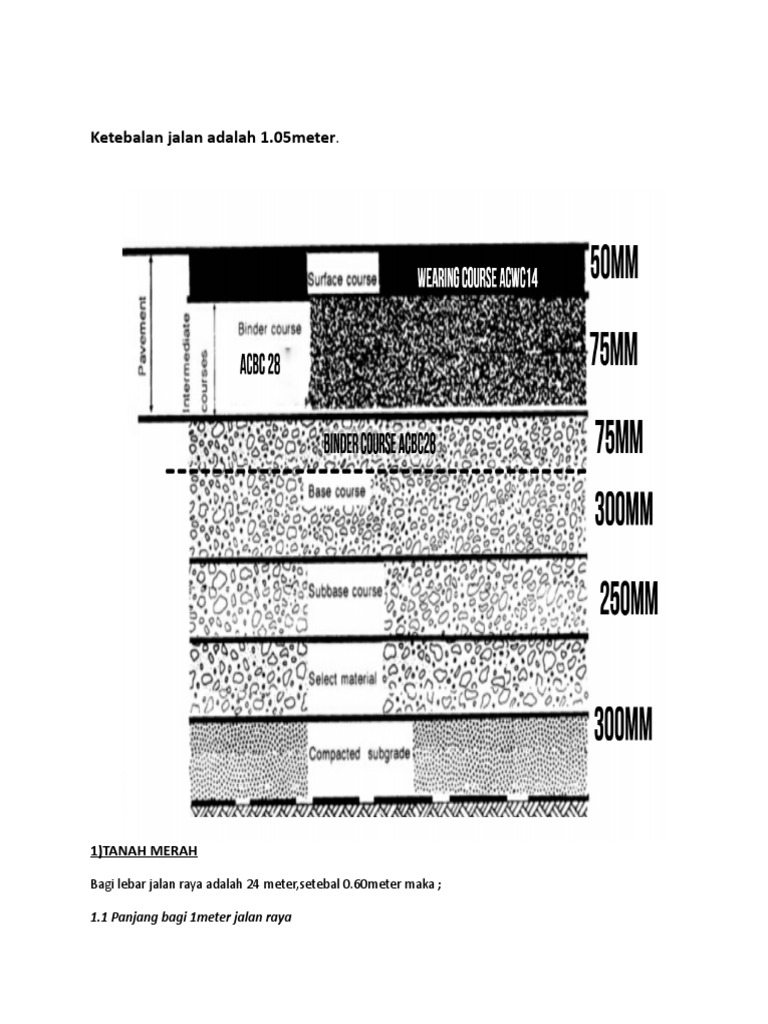 Ketebalan jalan adalah 1.05meter.

Pavement

Intermediate courses

Surface course

WEARING COURSE ACWC14

50MM

Binder course

ACBC 28

75MM

BINDER COURSE ACBC28

75MM

Base course

300MM

Subbase course

250MM

Select material

300MM

Compacted subgrade

1)TANAH MERAH

Bagi lebar jalan raya adalah 24 meter,setebal 0.60meter maka ;

1.1 Panjang bagi 1meter jalan raya